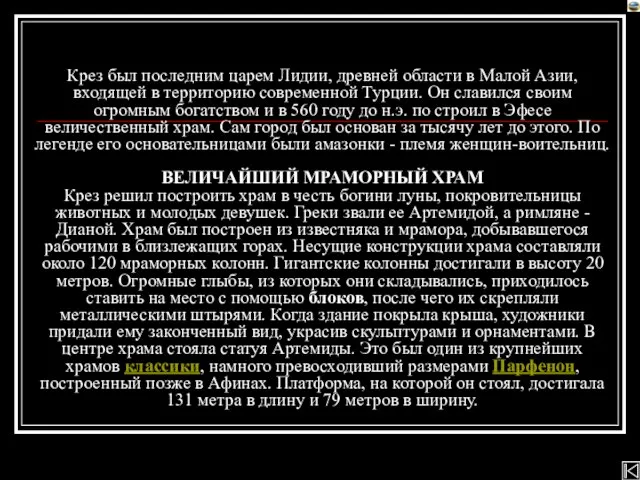 Крез был последним царем Лидии, древней области в Малой Азии, входящей в территорию современной Турции. Он славился своим огромным богатством и в 560 году до н.э. по строил в Эфесе величественный храм. Сам город был основан за тысячу лет до этого. По легенде его основательницами были амазонки - племя женщин-воительниц.

ВЕЛИЧАЙШИЙ МРАМОРНЫЙ ХРАМ
Крез решил построить храм в честь богини луны, покровительницы животных и молодых девушек. Греки звали ее Артемидой, а римляне - Дианой. Храм был построен из известняка и мрамора, добывавшегося рабочими в близлежащих горах. Несущие конструкции храма составляли около 120 мраморных колонн. Гигантские колонны достигали в высоту 20 метров. Огромные глыбы, из которых они складывались, приходилось ставить на место с помощью блоков, после чего их скрепляли металлическими штырями. Когда здание покрыла крыша, художники придали ему законченный вид, украсив скульптурами и орнаментами. В центре храма стояла статуя Артемиды. Это был один из крупнейших храмов классики, намного превосходивший размерами Парфенон, построенный позже в Афинах. Платформа, на которой он стоял, достигала 131 метра в длину и 79 метров в ширину.